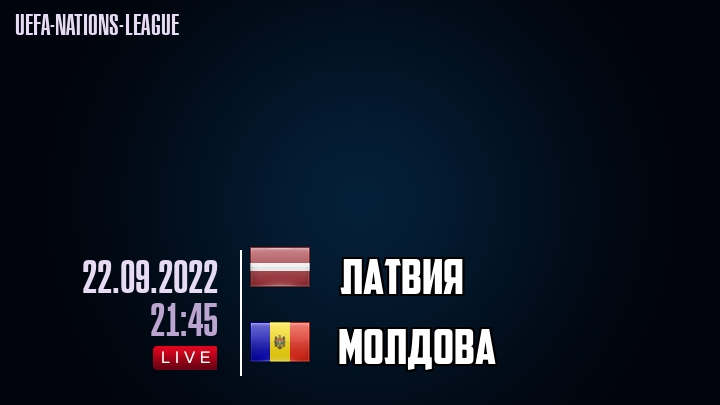 UEFA-NATIONS-LEAGUE

22.09.2022
21:45
LIVE

ЛАТВИЯ

МОЛДОВА